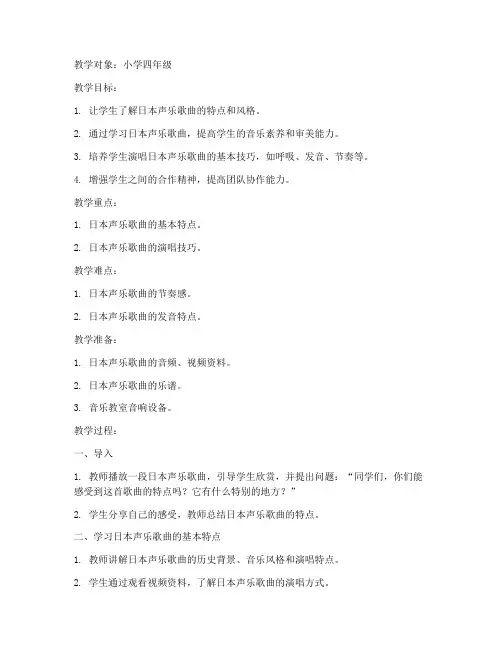 教学对象：小学四年级

教学目标：

1. 让学生了解日本声乐歌曲的特点和风格。

2. 通过学习日本声乐歌曲，提高学生的音乐素养和审美能力。

3. 培养学生演唱日本声乐歌曲的基本技巧，如呼吸、发音、节奏等。

4. 增强学生之间的合作精神，提高团队协作能力。

教学重点：

1. 日本声乐歌曲的基本特点。

2. 日本声乐歌曲的演唱技巧。

教学难点：

1. 日本声乐歌曲的节奏感。

2. 日本声乐歌曲的发音特点。

教学准备：

1. 日本声乐歌曲的音频、视频资料。

2. 日本声乐歌曲的乐谱。

3. 音乐教室音响设备。

教学过程：

一、导入

1. 教师播放一段日本声乐歌曲，引导学生欣赏，并提出问题："同学们，你们能感受到这首歌曲的特点吗？它有什么特别的地方？"

2. 学生分享自己的感受，教师总结日本声乐歌曲的特点。

二、学习日本声乐歌曲的基本特点

1. 教师讲解日本声乐歌曲的历史背景、音乐风格和演唱特点。

2. 学生通过观看视频资料，了解日本声乐歌曲的演唱方式。